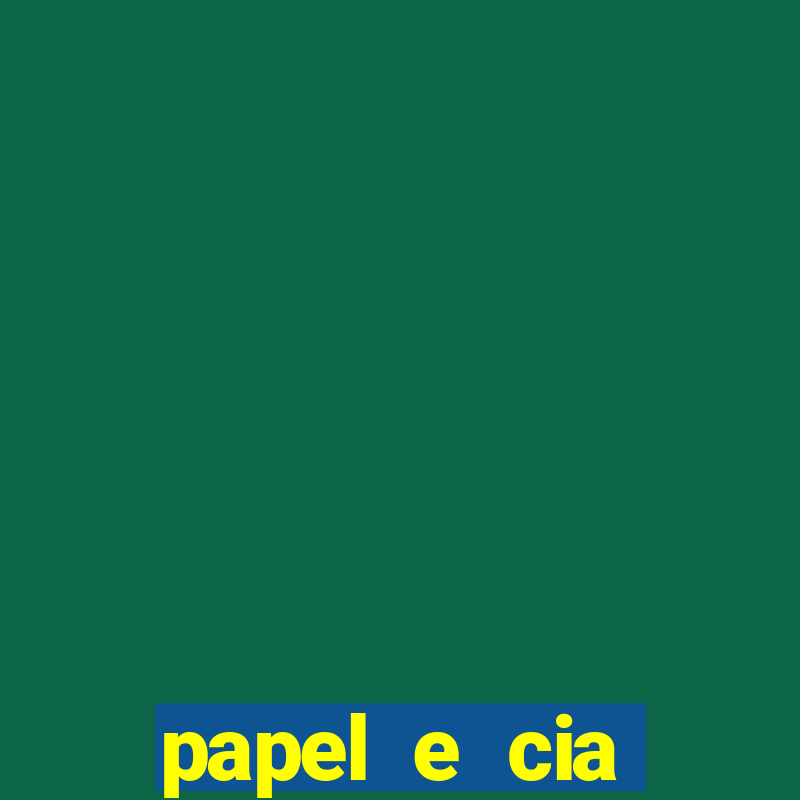 papel e cia